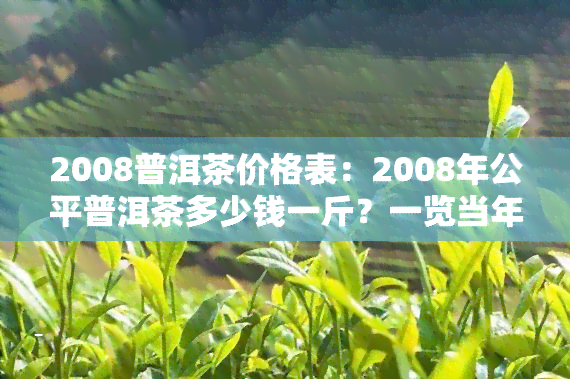 2008普洱茶价格表：2008年公平普洱茶多少钱一斤？一览当年